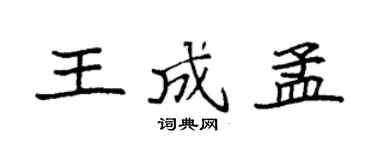 王成孟

词典网